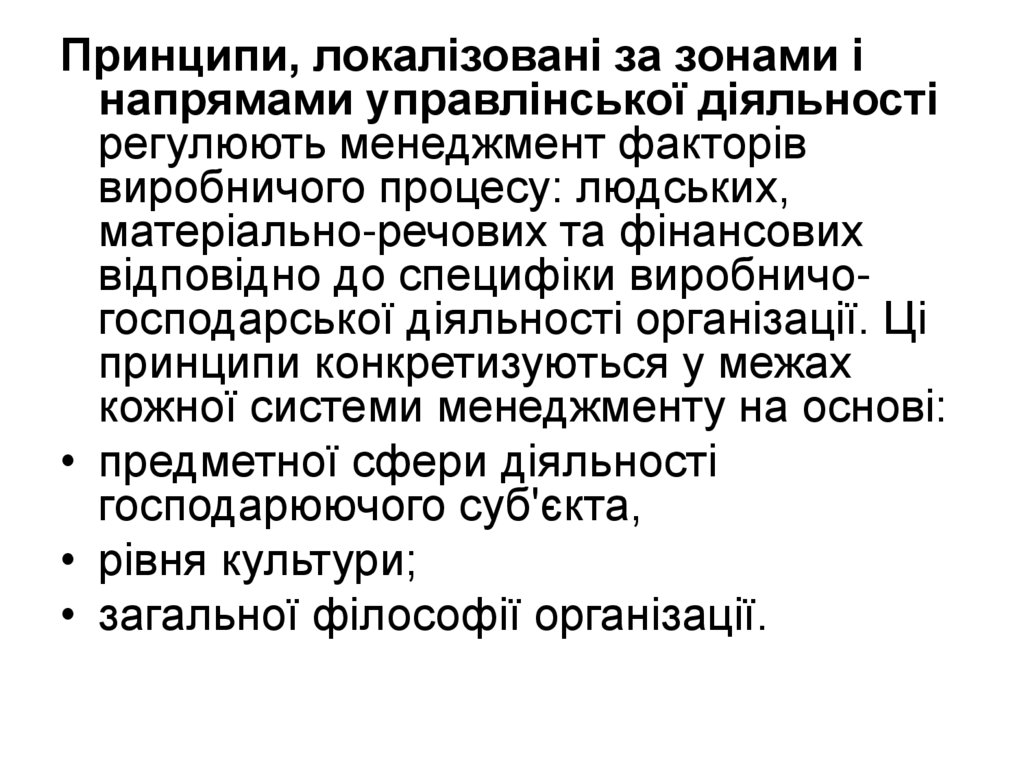 Принципи, локалізовані за зонами і напрямами управлінської діяльності регулюють менеджмент факторів виробничого процесу: людських, матеріально-речових та фінансових відповідно до специфіки виробничо-господарської діяльності організації. Ці принципи конкретизуються у межах кожної системи менеджменту на основі:

• предметної сфери діяльності господарюючого суб'єкта,
• рівня культури;
• загальної філософії організації.